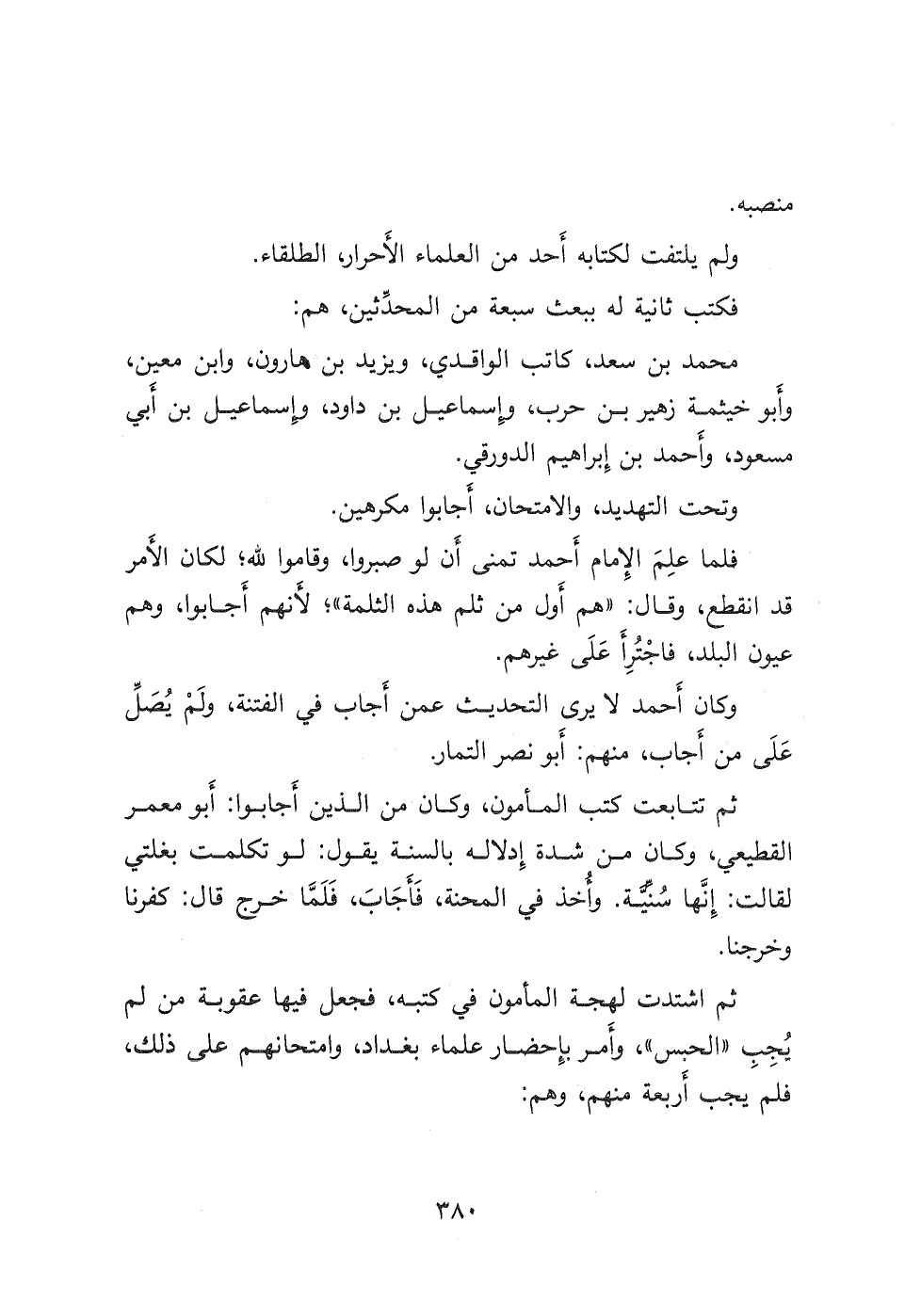 منصبه.

ولم يلتفت لكتابه أَحد من العلماء الأَحرار، الطلقاء.

فكتب ثانية له ببعث سبعة من المحدِّثين، هم:

محمد بن سعد، كاتب الواقدي، ويزيد بن هارون، وابن معين، وأَبو خيثمة زهير بن حرب، وإِسماعيل بن داود، وإِسماعيل بن أَبي مسعود، وأَحمد بن إِبراهيم الدورقي.

وتحت التهديد، والامتحان، أَجابوا مكرهين.

فلما علِمَ الإِمام أَحمد تمنى أَن لو صبروا، وقاموا لله؛ لكان الأَمر قد انقطع، وقال: «هم أَول من ثلم هذه الثلمة»؛ لأَنهم أَجابوا، وهم عيون البلد، فاجْتُرِأَ عَلَى غيرهم.

وكان أَحمد لا يرى التحديث عمن أَجاب في الفتنة، ولَمْ يُصَلِّ عَلَى من أَجاب، منهم: أَبو نصر التمار.

ثم تتابعت كتب المأمون، وكان من الذين أَجابوا: أَبو معمر القطيعي، وكان من شدة إِدلاله بالسنة يقول: لو تكلمت بغلتي لقالت: إِنَّها سُنيَّة. وأُخذ في المحنة، فَأَجَابَ، فَلَمَّا خرج قال: كفرنا وخرجنا.

ثم اشتدت لهجة المأمون في كتبه، فجعل فيها عقوبة من لم يُجِبِ «الحبس»، وأَمر بإِحضار علماء بغداد، وامتحانهم على ذلك، فلم يجب أَربعة منهم، وهم:

٣٨٠